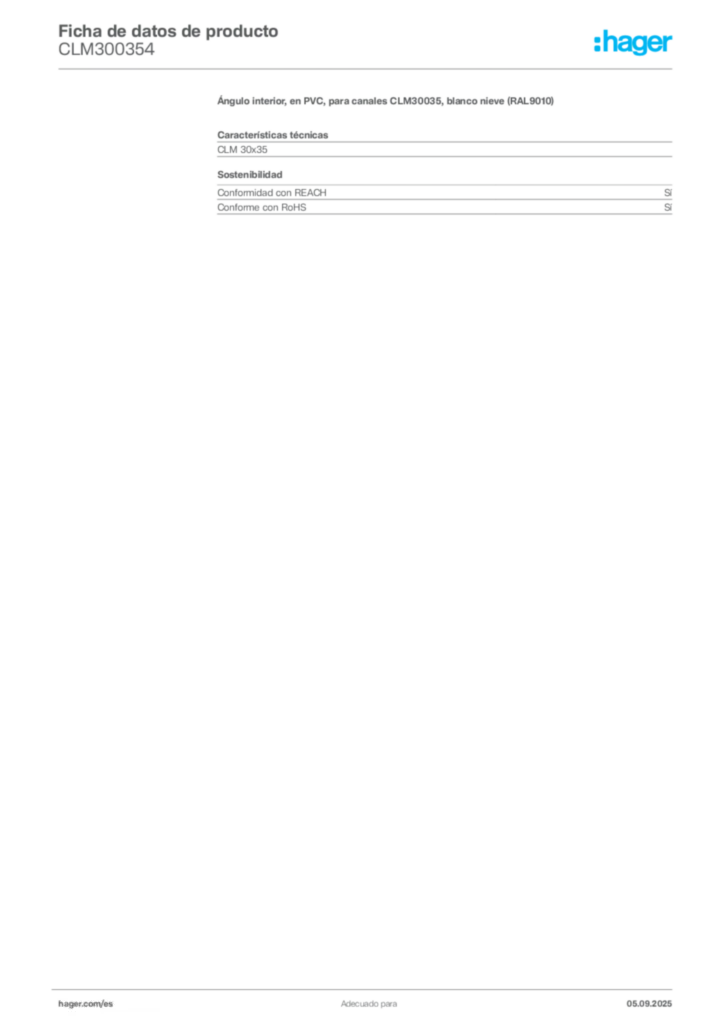 Ficha de datos de producto
CLM300354

:hager

Ángulo interior, en PVC, para canales CLM30035, blanco nieve (RAL9010)

Características técnicas

CLM 30x35

Sostenibilidad

| Conformidad con REACH | Sí |
|---|---|
| Conforme con RoHS | Sí |

hager.com/es

Adecuado para

05.09.2025